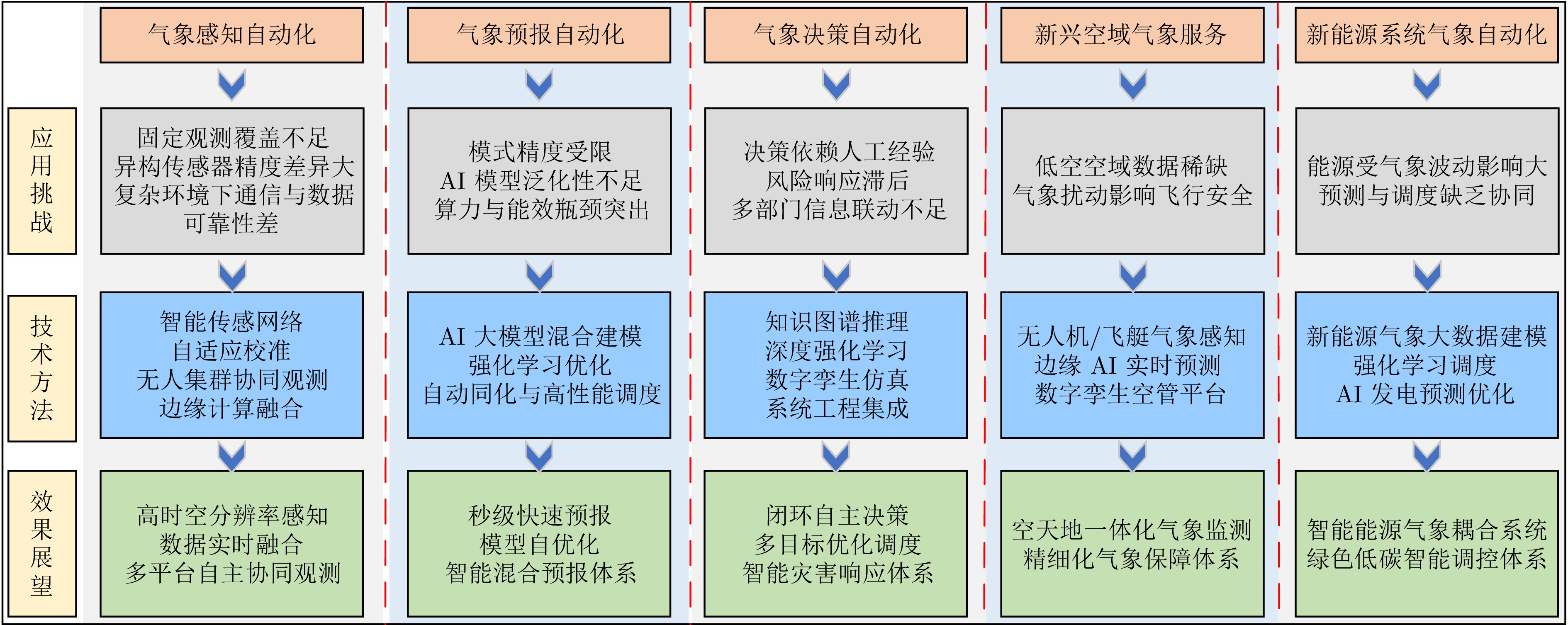 气象感知自动化

气象预报自动化

气象决策自动化

新兴空域气象服务

新能源系统气象自动化

应用挑战

固定观测覆盖不足
异构传感器精度差异大
复杂环境下通信与数据可靠性差

模式精度受限
AI 模型泛化性不足
算力与能效瓶颈突出

决策依赖人工经验
风险响应滞后
多部门信息联动不足

低空空域数据稀缺
气象扰动影响飞行安全

能源受气象波动影响大
预测与调度缺乏协同

技术方法

智能传感网络
自适应校准
无人集群协同观测
边缘计算融合

AI 大模型混合建模
强化学习优化
自动同化与高性能调度

知识图谱推理
深度强化学习
数字孪生仿真
系统工程集成

无人机/飞艇气象感知
边缘 AI 实时预测
数字孪生空管平台

新能源气象大数据建模
强化学习调度
AI 发电预测优化

效果展望

高时空分辨率感知
数据实时融合
多平台自主协同观测

秒级快速预报
模型自优化
智能混合预报体系

闭环自主决策
多目标优化调度
智能灾害响应体系

空天地一体化气象监测
精细化气象保障体系

智能能源气象耦合系统
绿色低碳智能调控体系